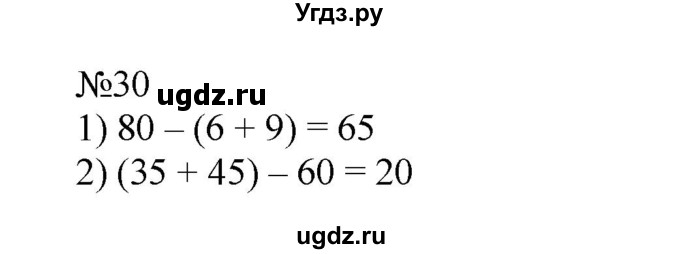 Угдз.ру

№30 ugdz.ru

1) $80 - (6 + 9) = 65$

2) $(35 + 45) - 60 = 20$

ugdz.ru